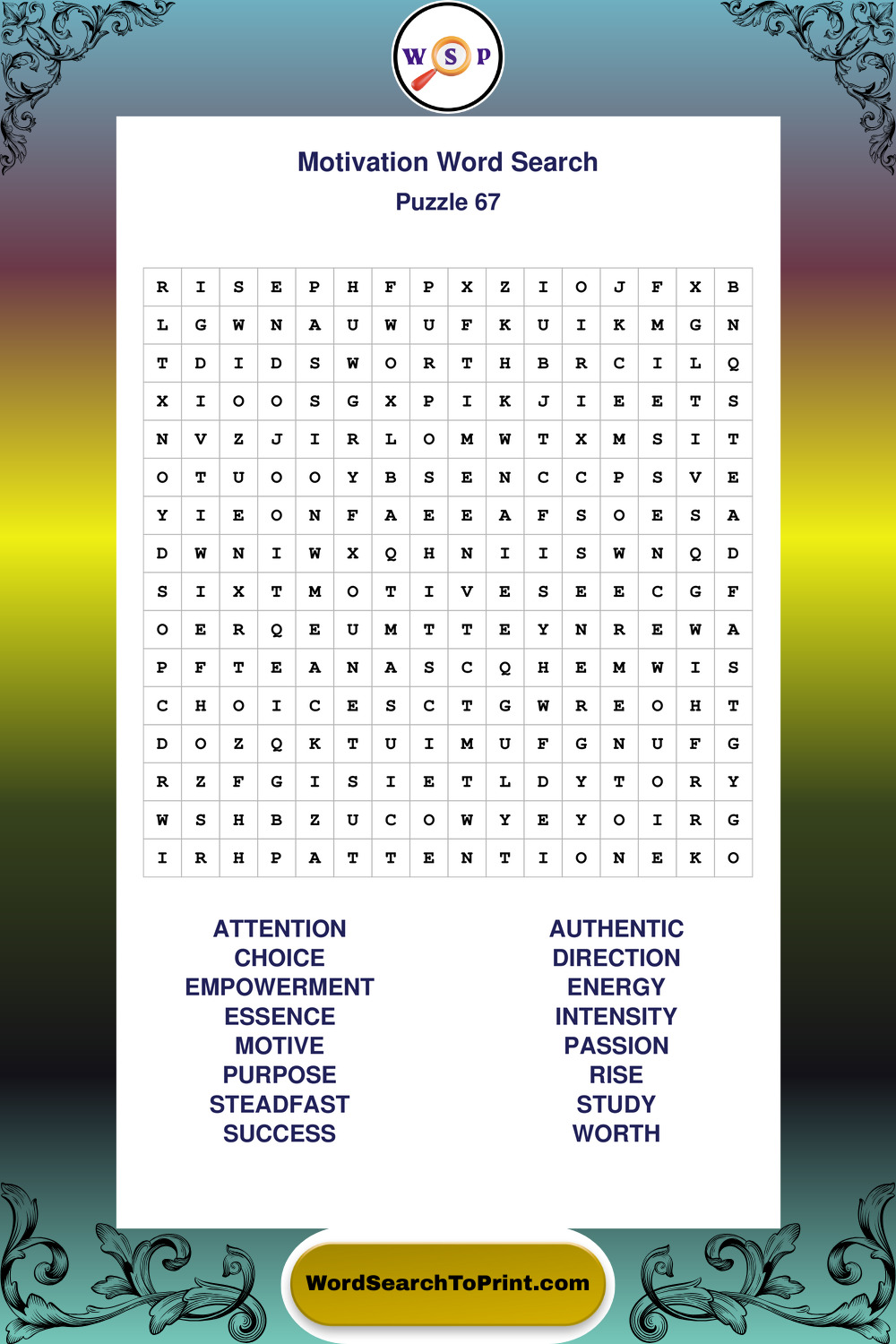 W S P

Motivation Word Search
Puzzle 67

| R | I | S | E | P | H | F | P | X | Z | I | O | J | F | X | B |
|---|---|---|---|---|---|---|---|---|---|---|---|---|---|---|---|
| L | G | W | N | A | U | W | U | F | K | U | I | K | M | G | N |
| T | D | I | D | S | W | O | R | T | H | B | R | C | I | L | Q |
| X | I | O | O | S | G | X | P | I | K | J | I | E | E | T | S |
| N | V | Z | J | I | R | L | O | M | W | T | X | M | S | I | T |
| O | T | U | O | O | Y | B | S | E | N | C | C | P | S | V | E |
| Y | I | E | O | N | F | A | E | E | A | F | S | O | E | S | A |
| D | W | N | I | W | X | Q | H | N | I | I | S | W | N | Q | D |
| S | I | X | T | M | O | T | I | V | E | S | E | E | C | G | F |
| O | E | R | Q | E | U | M | T | T | E | Y | N | R | E | W | A |
| P | F | T | E | A | N | A | S | C | Q | H | E | M | W | I | S |
| C | H | O | I | C | E | S | C | T | G | W | R | E | O | H | T |
| D | O | Z | Q | K | T | U | I | M | U | F | G | N | U | F | G |
| R | Z | F | G | I | S | I | E | T | L | D | Y | T | O | R | Y |
| W | S | H | B | Z | U | C | O | W | Y | E | Y | O | I | R | G |
| I | R | H | P | A | T | T | E | N | T | I | O | N | E | K | O |

ATTENTION
CHOICE
EMPOWERMENT
ESSENCE
MOTIVE
PURPOSE
STEADFAST
SUCCESS

AUTHENTIC
DIRECTION
ENERGY
INTENSITY
PASSION
RISE
STUDY
WORTH

WordSearchToPrint.com